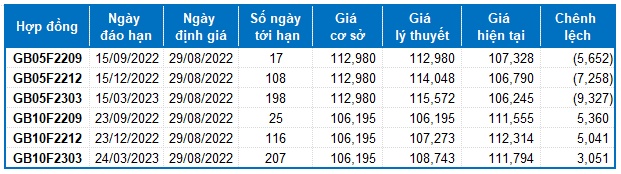 | Hợp đồng | Ngày đáo hạn | Ngày định giá | Số ngày tới hạn | Giá cơ sở | Giá lý thuyết | Giá hiện tại | Chênh lệch |
|---|---|---|---|---|---|---|---|
| GB05F2209 | 15/09/2022 | 29/08/2022 | 17 | 112,980 | 112,980 | 107,328 | (5,652) |
| GB05F2212 | 15/12/2022 | 29/08/2022 | 108 | 112,980 | 114,048 | 106,790 | (7,258) |
| GB05F2303 | 15/03/2023 | 29/08/2022 | 198 | 112,980 | 115,572 | 106,245 | (9,327) |
| GB10F2209 | 23/09/2022 | 29/08/2022 | 25 | 106,195 | 106,195 | 111,555 | 5,360 |
| GB10F2212 | 23/12/2022 | 29/08/2022 | 116 | 106,195 | 107,273 | 112,314 | 5,041 |
| GB10F2303 | 24/03/2023 | 29/08/2022 | 207 | 106,195 | 108,743 | 111,794 | 3,051 |